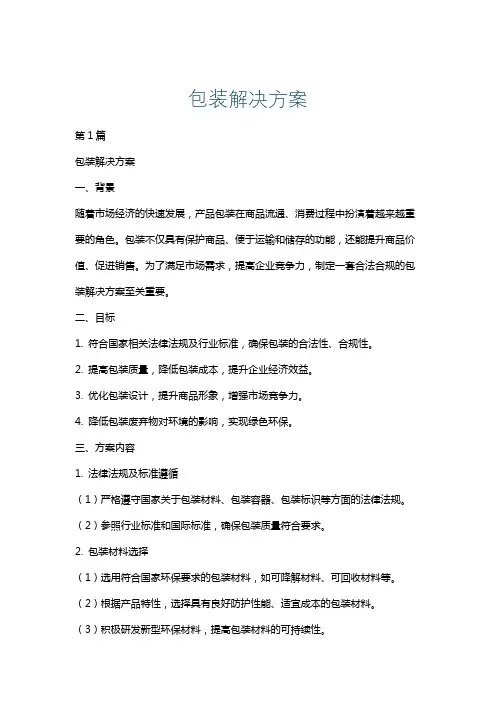 包装解决方案

第1篇

包装解决方案

一、背景

随着市场经济的快速发展，产品包装在商品流通、消费过程中扮演着越来越重要的角色。包装不仅具有保护商品、便于运输和储存的功能，还能提升商品价值、促进销售。为了满足市场需求，提高企业竞争力，制定一套合法合规的包装解决方案至关重要。

二、目标

1. 符合国家相关法律法规及行业标准，确保包装的合法性、合规性。

2. 提高包装质量，降低包装成本，提升企业经济效益。

3. 优化包装设计，提升商品形象，增强市场竞争力。

4. 降低包装废弃物对环境的影响，实现绿色环保。

三、方案内容

1. 法律法规及标准遵循

（1）严格遵守国家关于包装材料、包装容器、包装标识等方面的法律法规。

（2）参照行业标准和国际标准，确保包装质量符合要求。

2. 包装材料选择

（1）选用符合国家环保要求的包装材料，如可降解材料、可回收材料等。

（2）根据产品特性，选择具有良好防护性能、适宜成本的包装材料。

（3）积极研发新型环保材料，提高包装材料的可持续性。